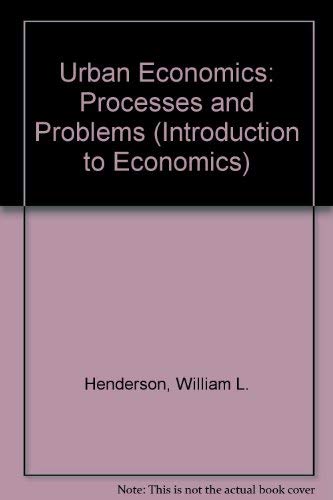 Urban Economics: Processes and Problems (Introduction to Economics)

Henderson, William L.

Note: This is not the actual book cover